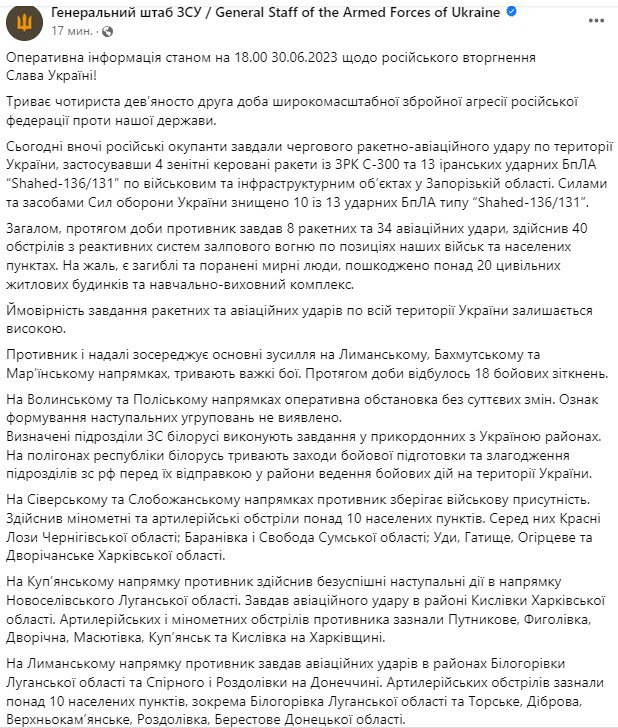 Генеральний штаб ЗСУ / General Staff of the Armed Forces of Ukraine
17 мин. ·

Оперативна інформація станом на 18.00 30.06.2023 щодо російського вторгнення
Слава Україні!

Триває чотириста дев'яносто друга доба широкомасштабної збройної агресії російської федерації проти нашої держави.

Сьогодні вночі російські окупанти завдали чергового ракетно-авіаційного удару по території України, застосувавши 4 зенітні керовані ракети із ЗРК С-300 та 13 іранських ударних БпЛА "Shahed-136/131" по військовим та інфраструктурним об'єктах у Запорізькій області. Силами та засобами Сил оборони України знищено 10 із 13 ударних БпЛА типу "Shahed-136/131".

Загалом, протягом доби противник завдав 8 ракетних та 34 авіаційних удари, здійснив 40 обстрілів з реактивних систем залпового вогню по позиціях наших військ та населених пунктах. На жаль, є загиблі та поранені мирні люди, пошкоджено понад 20 цивільних житлових будинків та навчально-виховний комплекс.

Ймовірність завдання ракетних та авіаційних ударів по всій території України залишається високою.

Противник і надалі зосереджує основні зусилля на Лиманському, Бахмутському та Мар'їнському напрямках, тривають важкі бої. Протягом доби відбулось 18 бойових зіткнень.

На Волинському та Поліському напрямках оперативна обстановка без суттєвих змін. Ознак формування наступальних угруповань не виявлено.
Визначені підрозділи ЗС білорусі виконують завдання у прикордонних з Україною районах. На полігонах республіки білорусь тривають заходи бойової підготовки та злагодження підрозділів зс рф перед їх відправкою у райони ведення бойових дій на території України.

На Сіверському та Слобожанському напрямках противник зберігає військову присутність. Здійснив мінометні та артилерійські обстріли понад 10 населених пунктів. Серед них Красні Лози Чернігівської області; Баранівка і Свобода Сумської області; Уди, Гатище, Огірцеве та Дворічанське Харківської області.

На Куп'янському напрямку противник здійснив безуспішні наступальні дії в напрямку Новоселівського Луганської області. Завдав авіаційного удару в районі Кислівки Харківської області. Артилерійських і мінометних обстрілів противника зазнали Путникове, Фиголівка, Дворічна, Масютівка, Куп'янськ та Кислівка на Харківщині.

На Лиманському напрямку противник завдав авіаційних ударів в районах Білогорівки Луганської області та Спірного і Роздолівки на Донеччині. Артилерійських обстрілів зазнали понад 10 населених пунктів, зокрема Білогорівка Луганської області та Торське, Діброва, Верхньокам'янське, Роздолівка, Берестове Донецької області.